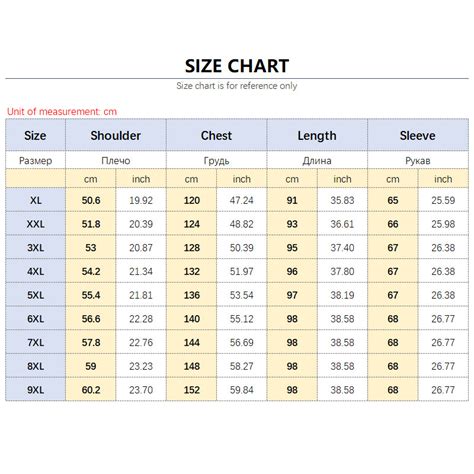 SIZE CHART

Size chart is for reference only

Unit of measurement: cm

| Size | Shoulder | | Chest | | Length | | Sleeve | |
|---|---|---|---|---|---|---|---|---|
| Размер | Плечо | | Грудь | | Длина | | Рукав | |
| | cm | inch | cm | inch | cm | inch | cm | inch |
| XL | 50.6 | 19.92 | 120 | 47.24 | 91 | 35.83 | 65 | 25.59 |
| XXL | 51.8 | 20.39 | 124 | 48.82 | 93 | 36.61 | 66 | 25.98 |
| 3XL | 53 | 20.87 | 128 | 50.39 | 95 | 37.40 | 67 | 26.38 |
| 4XL | 54.2 | 21.34 | 132 | 51.97 | 96 | 37.80 | 67 | 26.38 |
| 5XL | 55.4 | 21.81 | 136 | 53.54 | 97 | 38.19 | 67 | 26.38 |
| 6XL | 56.6 | 22.28 | 140 | 55.12 | 98 | 38.58 | 68 | 26.77 |
| 7XL | 57.8 | 22.76 | 144 | 56.69 | 98 | 38.58 | 68 | 26.77 |
| 8XL | 59 | 23.23 | 148 | 58.27 | 98 | 38.58 | 68 | 26.77 |
| 9XL | 60.2 | 23.70 | 152 | 59.84 | 98 | 38.58 | 68 | 26.77 |